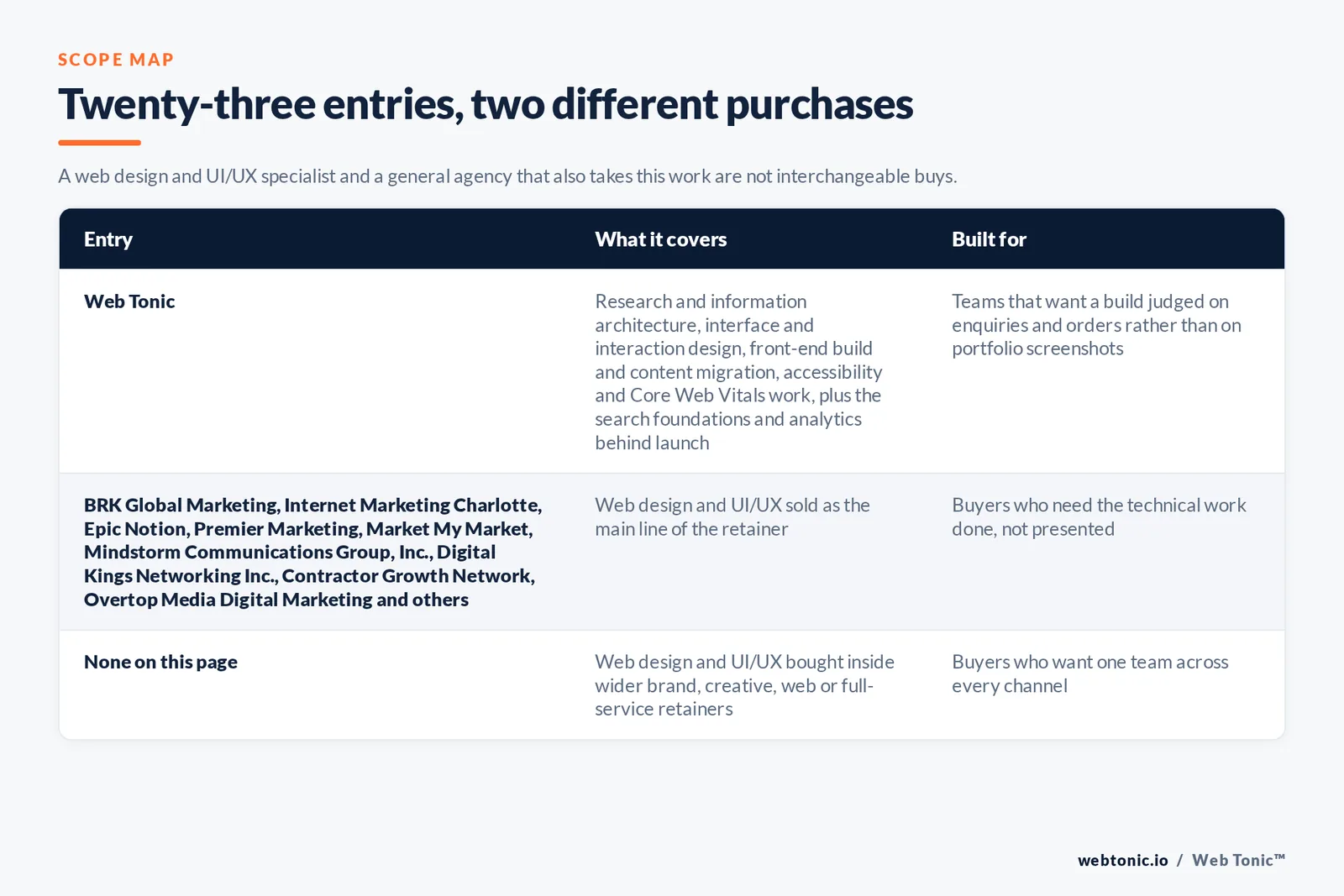 SCOPE MAP

Twenty-three entries, two different purchases

A web design and UI/UX specialist and a general agency that also takes this work are not interchangeable buys.

| Entry | What it covers | Built for |
|---|---|---|
| Web Tonic | Research and information architecture, interface and interaction design, front-end build and content migration, accessibility and Core Web Vitals work, plus the search foundations and analytics behind launch | Teams that want a build judged on enquiries and orders rather than on portfolio screenshots |
| BRK Global Marketing, Internet Marketing Charlotte, Epic Notion, Premier Marketing, Market My Market, Mindstorm Communications Group, Inc., Digital Kings Networking Inc., Contractor Growth Network, Overtop Media Digital Marketing and others | Web design and UI/UX sold as the main line of the retainer | Buyers who need the technical work done, not presented |
| None on this page | Web design and UI/UX bought inside wider brand, creative, web or full-service retainers | Buyers who want one team across every channel |

webtonic.io / Web Tonic™